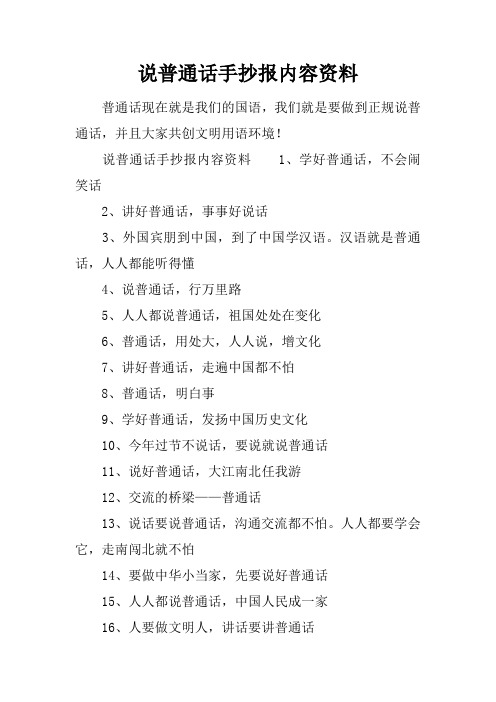 说普通话手抄报内容资料

普通话现在就是我们的国语，我们就是要做到正规说普通话，并且大家共创文明用语环境！

说普通话手抄报内容资料　　1、学好普通话，不会闹笑话

2、讲好普通话，事事好说话

3、外国宾朋到中国，到了中国学汉语。汉语就是普通话，人人都能听得懂

4、说普通话，行万里路

5、人人都说普通话，祖国处处在变化

6、普通话，用处大，人人说，增文化

7、讲好普通话，走遍中国都不怕

8、普通话，明白事

9、学好普通话，发扬中国历史文化

10、今年过节不说话，要说就说普通话

11、说好普通话，大江南北任我游

12、交流的桥梁——普通话

13、说话要说普通话，沟通交流都不怕。人人都要学会它，走南闯北就不怕

14、要做中华小当家，先要说好普通话

15、人人都说普通话，中国人民成一家

16、人要做文明人，讲话要讲普通话